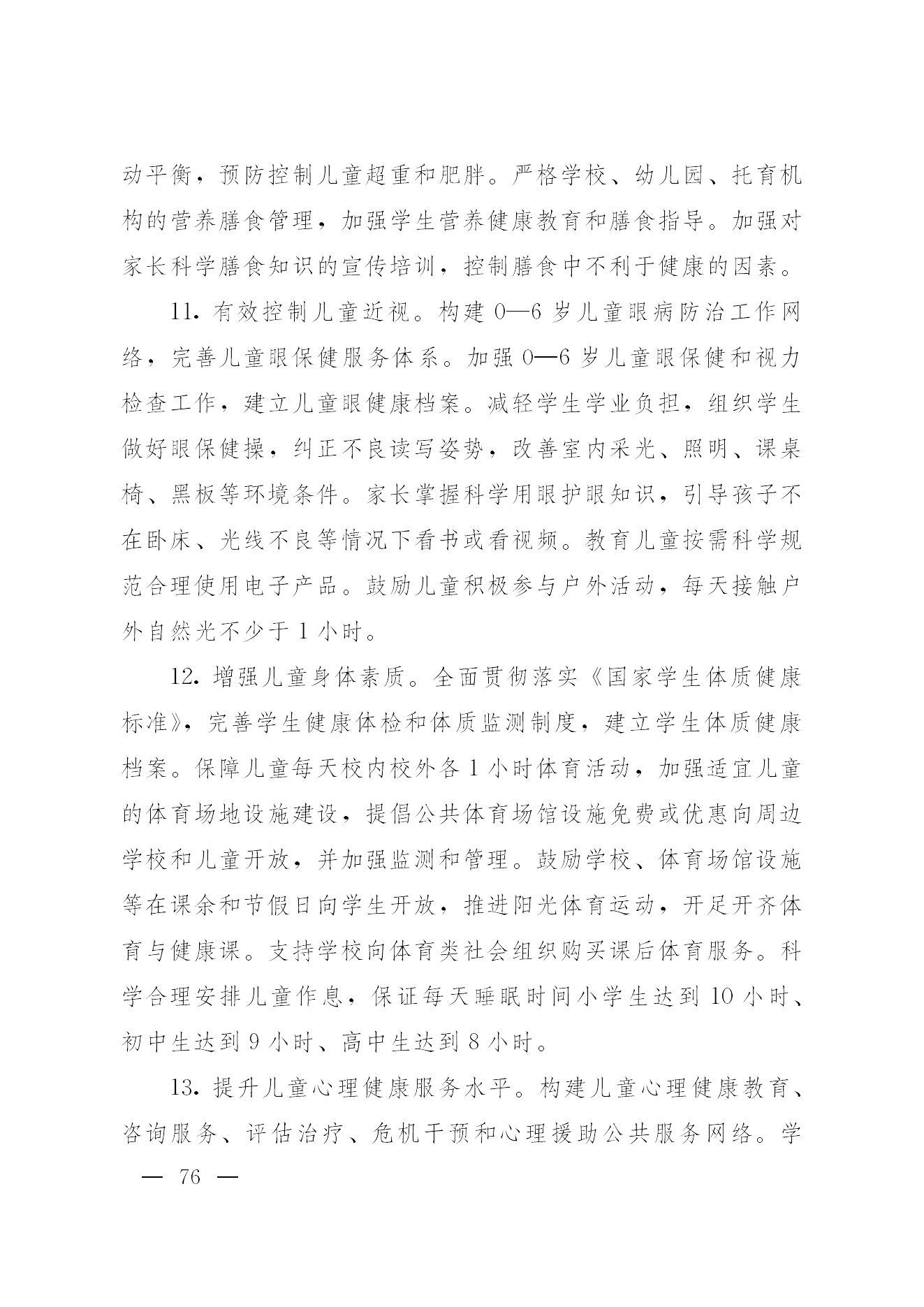 动平衡，预防控制儿童超重和肥胖。严格学校、幼儿园、托育机构的营养膳食管理，加强学生营养健康教育和膳食指导。加强对家长科学膳食知识的宣传培训，控制膳食中不利于健康的因素。

11. 有效控制儿童近视。构建 0—6 岁儿童眼病防治工作网络，完善儿童眼保健服务体系。加强 0—6 岁儿童眼保健和视力检查工作，建立儿童眼健康档案。减轻学生学业负担，组织学生做好眼保健操，纠正不良读写姿势，改善室内采光、照明、课桌椅、黑板等环境条件。家长掌握科学用眼护眼知识，引导孩子不在卧床、光线不良等情况下看书或看视频。教育儿童按需科学规范合理使用电子产品。鼓励儿童积极参与户外活动，每天接触户外自然光不少于 1 小时。

12. 增强儿童身体素质。全面贯彻落实《国家学生体质健康标准》，完善学生健康体检和体质监测制度，建立学生体质健康档案。保障儿童每天校内校外各 1 小时体育活动，加强适宜儿童的体育场地设施建设，提倡公共体育场馆设施免费或优惠向周边学校和儿童开放，并加强监测和管理。鼓励学校、体育场馆设施等在课余和节假日向学生开放，推进阳光体育运动，开足开齐体育与健康课。支持学校向体育类社会组织购买课后体育服务。科学合理安排儿童作息，保证每天睡眠时间小学生达到 10 小时、初中生达到 9 小时、高中生达到 8 小时。

13. 提升儿童心理健康服务水平。构建儿童心理健康教育、咨询服务、评估治疗、危机干预和心理援助公共服务网络。学

— 76 —